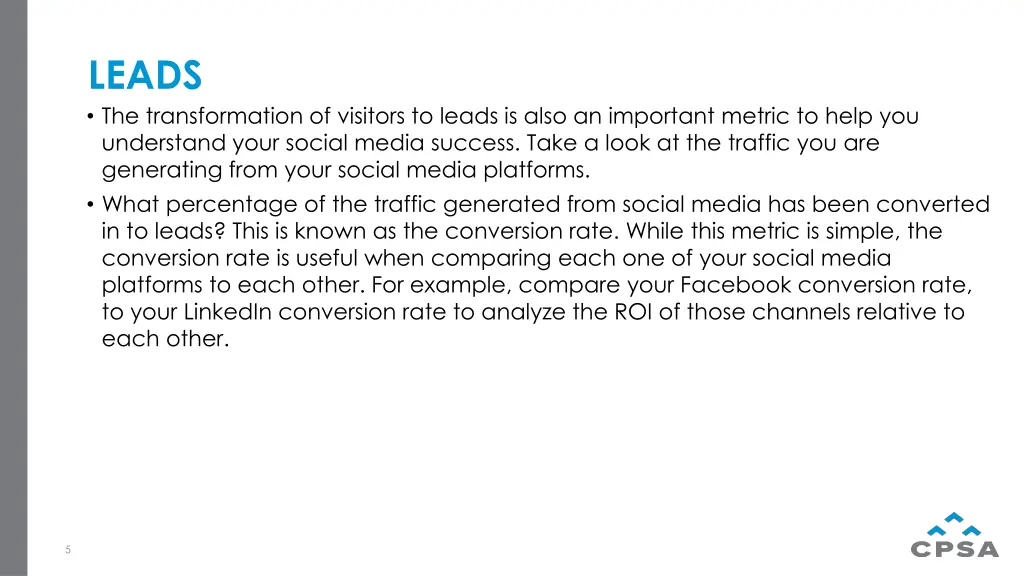 LEADS

• The transformation of visitors to leads is also an important metric to help you understand your social media success. Take a look at the traffic you are generating from your social media platforms.

• What percentage of the traffic generated from social media has been converted in to leads? This is known as the conversion rate. While this metric is simple, the conversion rate is useful when comparing each one of your social media platforms to each other. For example, compare your Facebook conversion rate, to your LinkedIn conversion rate to analyze the ROI of those channels relative to each other.

5

CPSA